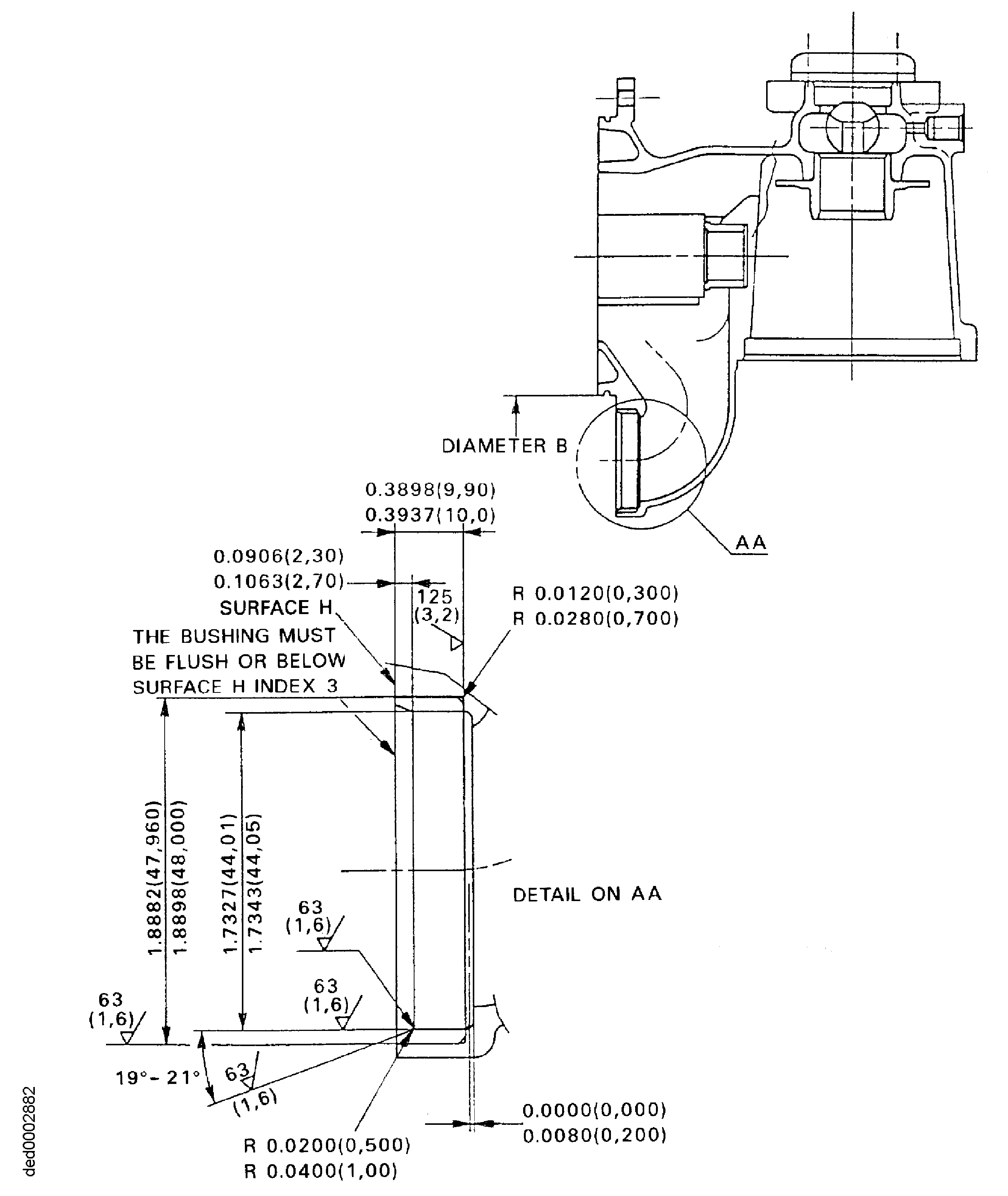 DIAMETER B

AA

0.3898(9,90)
0.3937(10,0)

0.0906(2,30)
0.1063(2,70)

125
(3,2)

R 0.0120(0,300)
R 0.0280(0,700)

SURFACE H

THE BUSHING MUST BE FLUSH OR BELOW SURFACE H INDEX 3

1.8882(47,960)
1.8898(48,000)

1.7327(44,01)
1.7343(44,05)

DETAIL ON AA

63
(1,6)

63
(1,6)

63
(1,6)

19°- 21°

63
(1,6)

0.0000(0,000)
0.0080(0,200)

R 0.0200(0,500)
R 0.0400(1,00)

ded0002882